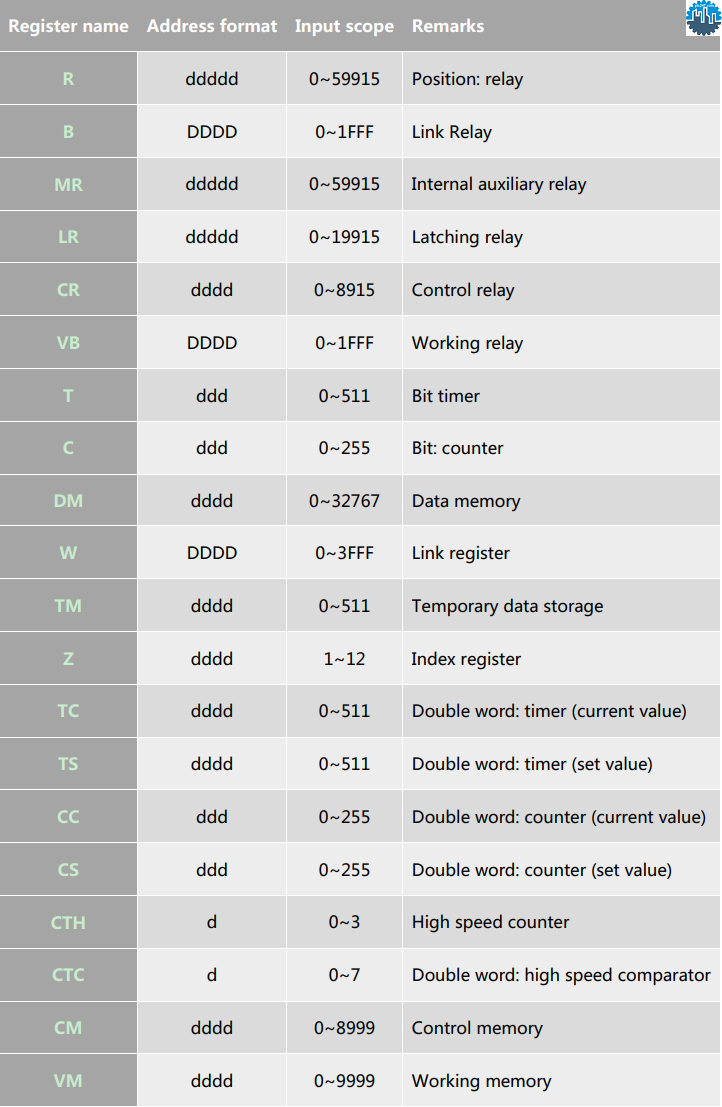 | Register name | Address format | Input scope | Remarks |
|---|---|---|---|
| R | ddddd | 0~59915 | Position: relay |
| B | DDDD | 0~1FFF | Link Relay |
| MR | ddddd | 0~59915 | Internal auxiliary relay |
| LR | ddddd | 0~19915 | Latching relay |
| CR | dddd | 0~8915 | Control relay |
| VB | DDDD | 0~1FFF | Working relay |
| T | ddd | 0~511 | Bit timer |
| C | ddd | 0~255 | Bit: counter |
| DM | dddd | 0~32767 | Data memory |
| W | DDDD | 0~3FFF | Link register |
| TM | dddd | 0~511 | Temporary data storage |
| Z | dddd | 1~12 | Index register |
| TC | dddd | 0~511 | Double word: timer (current value) |
| TS | dddd | 0~511 | Double word: timer (set value) |
| CC | ddd | 0~255 | Double word: counter (current value) |
| CS | ddd | 0~255 | Double word: counter (set value) |
| CTH | d | 0~3 | High speed counter |
| CTC | d | 0~7 | Double word: high speed comparator |
| CM | dddd | 0~8999 | Control memory |
| VM | dddd | 0~9999 | Working memory |